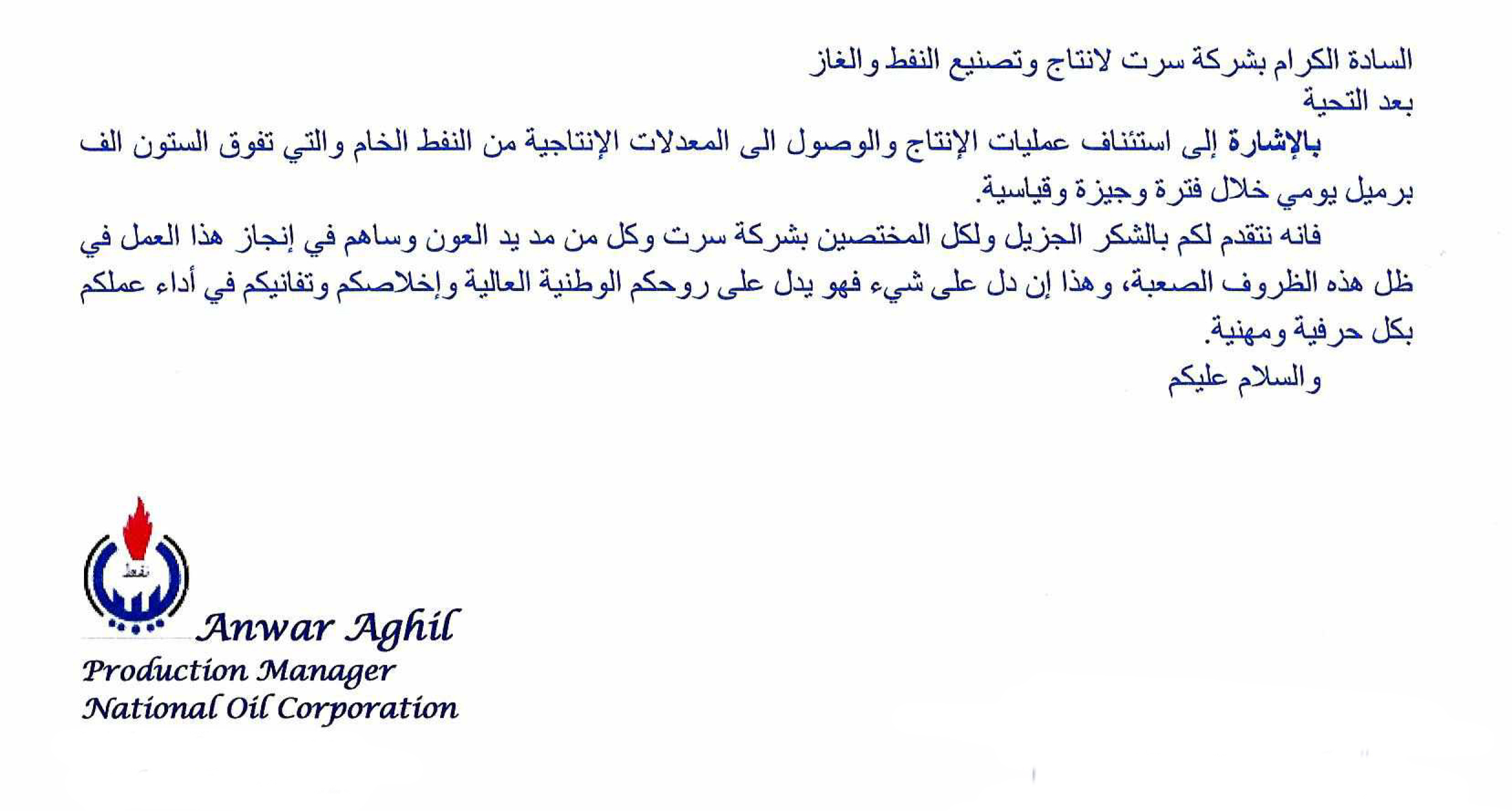 السادة الكرام بشركة سرت لانتاج وتصنيع النفط والغاز
بعد التحية

بالإشارة إلى استئناف عمليات الإنتاج والوصول الى المعدلات الإنتاجية من النفط الخام والتي تفوق الستون الف برميل يومي خلال فترة وجيزة وقياسية.

فانه نتقدم لكم بالشكر الجزيل ولكل المختصين بشركة سرت وكل من مد يد العون وساهم في إنجاز هذا العمل في ظل هذه الظروف الصعبة، وهذا إن دل على شيء فهو يدل على روحكم الوطنية العالية وإخلاصكم وتفانيكم في أداء عملكم بكل حرفية ومهنية.

والسلام عليكم

نفط

Anwar Aghil
Production Manager
National Oil Corporation